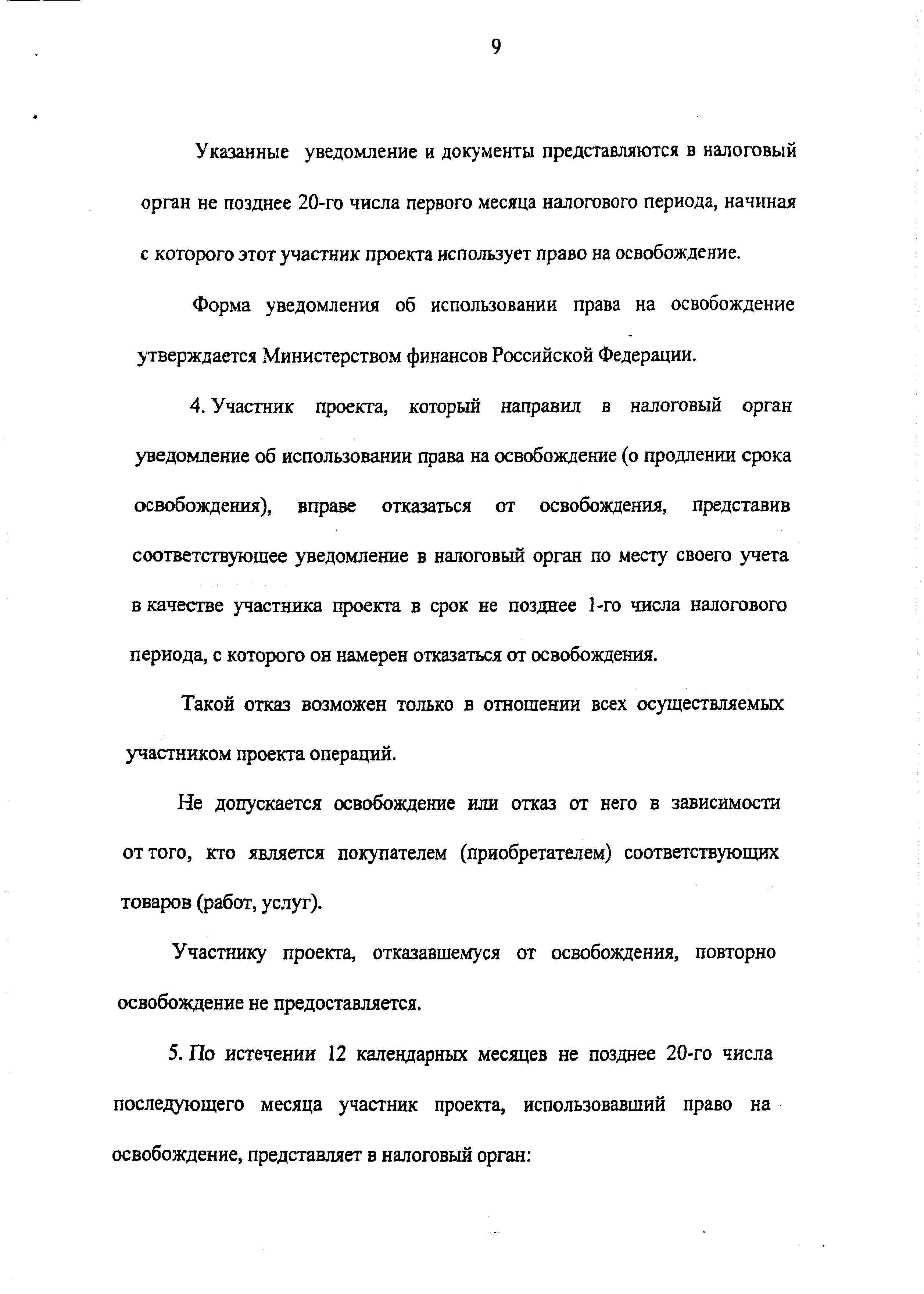 9

Указанные уведомление и документы представляются в налоговый орган не позднее 20-го числа первого месяца налогового периода, начиная с которого этот участник проекта использует право на освобождение.

Форма уведомления об использовании права на освобождение утверждается Министерством финансов Российской Федерации.

4. Участник проекта, который направил в налоговый орган уведомление об использовании права на освобождение (о продлении срока освобождения), вправе отказаться от освобождения, представив соответствующее уведомление в налоговый орган по месту своего учета в качестве участника проекта в срок не позднее 1-го числа налогового периода, с которого он намерен отказаться от освобождения.

Такой отказ возможен только в отношении всех осуществляемых участником проекта операций.

Не допускается освобождение или отказ от него в зависимости от того, кто является покупателем (приобретателем) соответствующих товаров (работ, услуг).

Участнику проекта, отказавшемуся от освобождения, повторно освобождение не предоставляется.

5. По истечении 12 календарных месяцев не позднее 20-го числа последующего месяца участник проекта, использовавший право на освобождение, представляет в налоговый орган: